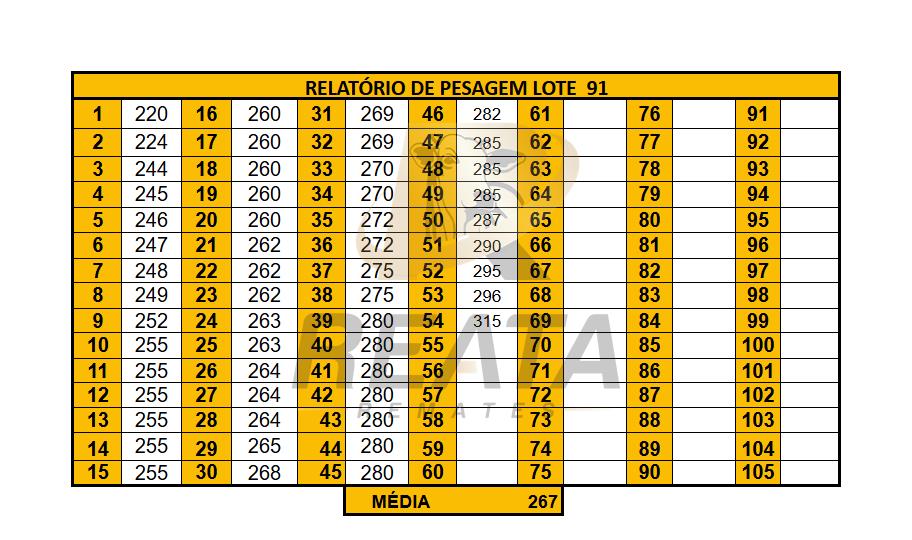 RELATÓRIO DE PESAGEM LOTE 91

| 1 | 220 | 16 | 260 | 31 | 269 | 46 | 282 | 61 | | 76 | | 91 | |
|---|---|---|---|---|---|---|---|---|---|---|---|---|---|
| 2 | 224 | 17 | 260 | 32 | 269 | 47 | 285 | 62 | | 77 | | 92 | |
| 3 | 244 | 18 | 260 | 33 | 270 | 48 | 285 | 63 | | 78 | | 93 | |
| 4 | 245 | 19 | 260 | 34 | 270 | 49 | 285 | 64 | | 79 | | 94 | |
| 5 | 246 | 20 | 260 | 35 | 272 | 50 | 287 | 65 | | 80 | | 95 | |
| 6 | 247 | 21 | 262 | 36 | 272 | 51 | 290 | 66 | | 81 | | 96 | |
| 7 | 248 | 22 | 262 | 37 | 275 | 52 | 295 | 67 | | 82 | | 97 | |
| 8 | 249 | 23 | 262 | 38 | 275 | 53 | 296 | 68 | | 83 | | 98 | |
| 9 | 252 | 24 | 263 | 39 | 280 | 54 | 315 | 69 | | 84 | | 99 | |
| 10 | 255 | 25 | 263 | 40 | 280 | 55 | | 70 | | 85 | | 100 | |
| 11 | 255 | 26 | 264 | 41 | 280 | 56 | | 71 | | 86 | | 101 | |
| 12 | 255 | 27 | 264 | 42 | 280 | 57 | | 72 | | 87 | | 102 | |
| 13 | 255 | 28 | 264 | 43 | 280 | 58 | | 73 | | 88 | | 103 | |
| 14 | 255 | 29 | 265 | 44 | 280 | 59 | | 74 | | 89 | | 104 | |
| 15 | 255 | 30 | 268 | 45 | 280 | 60 | | 75 | | 90 | | 105 | |

MÉDIA 267

REATA REMATES